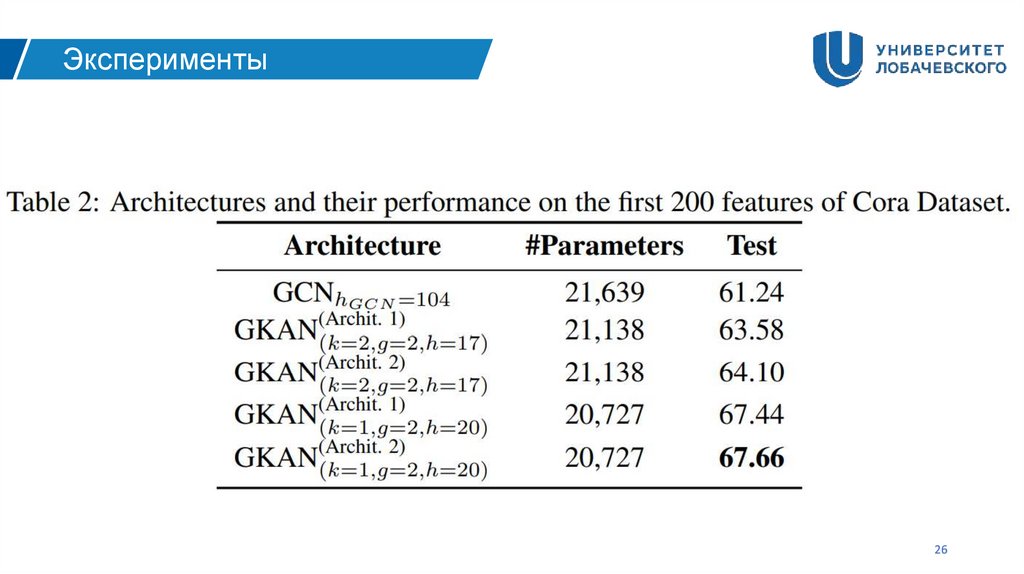 Эксперименты

УНИВЕРСИТЕТ ЛОБАЧЕВСКОГО

Table 2: Architectures and their performance on the first 200 features of Cora Dataset.

| Architecture | #Parameters | Test |
|---|---|---|
| $\text{GCN}_{h_{GCN}=104}$ | 21,639 | 61.24 |
| $\text{GKAN}^{(\text{Archit. 1})}_{(k=2,g=2,h=17)}$ | 21,138 | 63.58 |
| $\text{GKAN}^{(\text{Archit. 2})}_{(k=2,g=2,h=17)}$ | 21,138 | 64.10 |
| $\text{GKAN}^{(\text{Archit. 1})}_{(k=1,g=2,h=20)}$ | 20,727 | 67.44 |
| $\text{GKAN}^{(\text{Archit. 2})}_{(k=1,g=2,h=20)}$ | 20,727 | **67.66** |

26